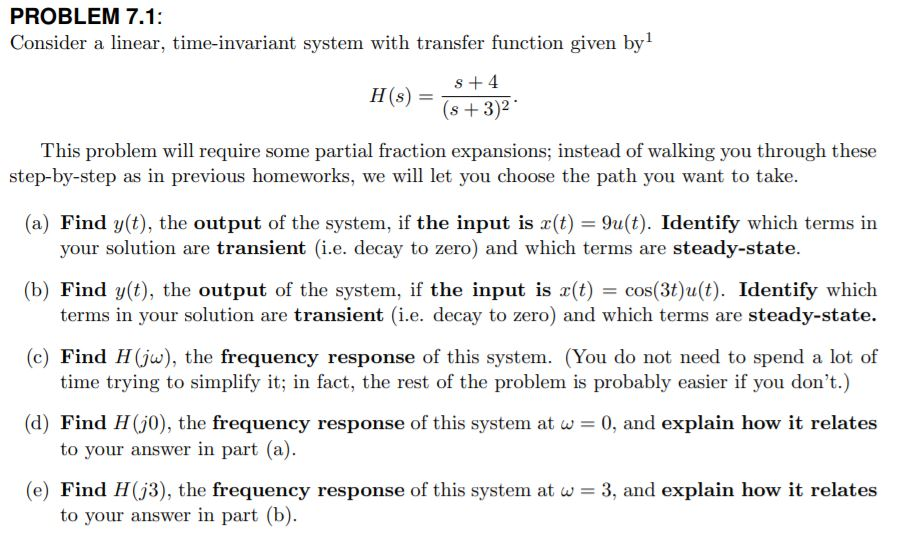 PROBLEM 7.1:
Consider a linear, time-invariant system with transfer function given by$^1$

$H(s) = \frac{s+4}{(s+3)^2}.$

This problem will require some partial fraction expansions; instead of walking you through these step-by-step as in previous homeworks, we will let you choose the path you want to take.

(a) Find $y(t)$, the output of the system, if the input is $x(t) = 9u(t)$. Identify which terms in your solution are transient (i.e. decay to zero) and which terms are steady-state.

(b) Find $y(t)$, the output of the system, if the input is $x(t) = \cos(3t)u(t)$. Identify which terms in your solution are transient (i.e. decay to zero) and which terms are steady-state.

(c) Find $H(j\omega)$, the frequency response of this system. (You do not need to spend a lot of time trying to simplify it; in fact, the rest of the problem is probably easier if you don't.)

(d) Find $H(j0)$, the frequency response of this system at $\omega = 0$, and explain how it relates to your answer in part (a).

(e) Find $H(j3)$, the frequency response of this system at $\omega = 3$, and explain how it relates to your answer in part (b).